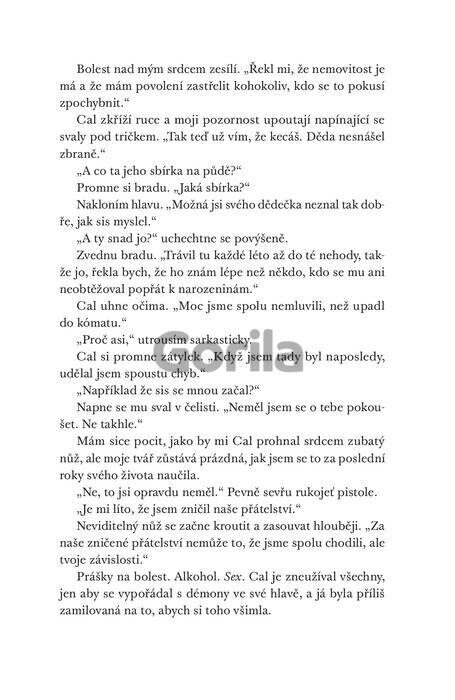 Bolest nad mým srdcem zesílí. „Řekl mi, že nemovitost je má a že mám povolení zastřelit kohokoliv, kdo se to pokusí zpochybnit.“

Cal zkříží ruce a moji pozornost upoutají napínající se svaly pod tričkem. „Tak teď už vím, že kecáš. Děda nesnášel zbraně.“

„A co ta jeho sbírka na půdě?“

Promne si bradu. „Jaká sbírka?“

Nakloním hlavu. „Možná jsi svého dědečka neznal tak dobře, jak sis myslel.“

„A ty snad jo?“ uchechtne se povýšeně.

Zvednu bradu. „Trávil tu každé léto až do té nehody, takže jo, řekla bych, že ho znám lépe než někdo, kdo se mu ani neobtěžoval popřát k narozeninám.“

Cal uhne očima. „Moc jsme spolu nemluvili, než upadl do kómatu.“

„Proč asi,“ utrousím sarkasticky.

Cal si promne zátylek. „Když jsem tady byl naposledy, udělal jsem spoustu chyb.“

„Například že sis se mnou začal?“

Napne se mu sval v čelisti. „Neměl jsem se o tebe pokoušet. Ne takhle.“

Mám sice pocit, jako by mi Cal prohnal srdcem zubatý nůž, ale moje tvář zůstává prázdná, jak jsem se to za poslední roky svého života naučila.

„Ne, to jsi opravdu neměl.“ Pevně sevřu rukojeť pistole.

„Je mi líto, že jsem zničil naše přátelství.“

Neviditelný nůž se začne kroutit a zasouvat hlouběji. „Za naše zničené přátelství nemůže to, že jsme spolu chodili, ale tvoje závislosti.“

Prášky na bolest. Alkohol. Sex. Cal je zneužíval všechny, jen aby se vypořádal s démony ve své hlavě, a já byla příliš zamilovaná na to, abych si toho všimla.

Gorila